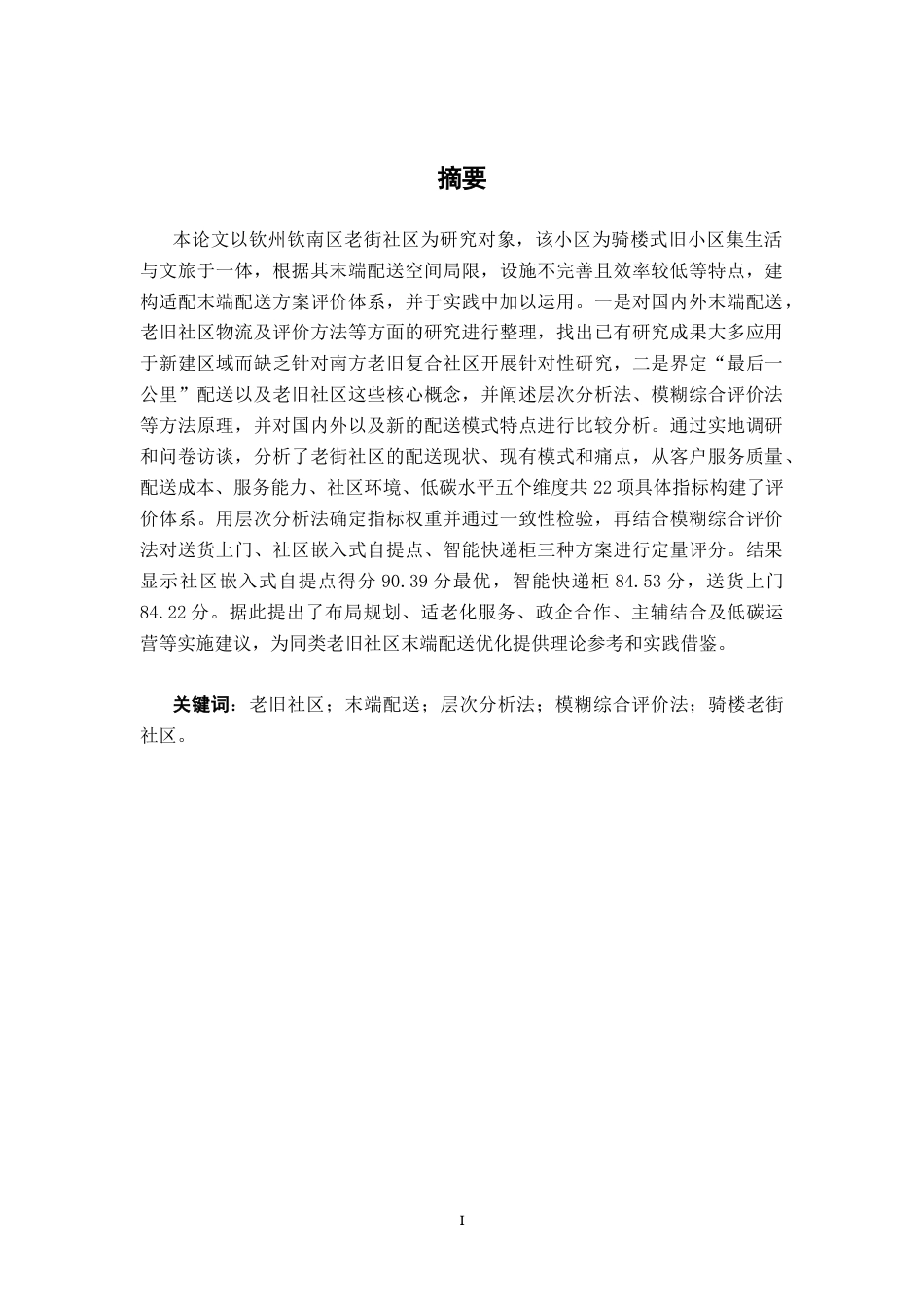 摘要

本论文以钦州钦南区老街社区为研究对象，该小区为骑楼式旧小区集生活与文旅于一体，根据其末端配送空间局限，设施不完善且效率较低等特点，建构适配末端配送方案评价体系，并于实践中加以运用。一是对国内外末端配送，老旧社区物流及评价方法等方面的研究进行整理，找出已有研究成果大多应用于新建区域而缺乏针对南方老旧复合社区开展针对性研究，二是界定“最后一公里”配送以及老旧社区这些核心概念，并阐述层次分析法、模糊综合评价法等方法原理，并对国内外以及新的配送模式特点进行比较分析。通过实地调研和问卷访谈，分析了老街社区的配送现状、现有模式和痛点，从客户服务质量、配送成本、服务能力、社区环境、低碳水平五个维度共 22 项具体指标构建了评价体系。用层次分析法确定指标权重并通过一致性检验，再结合模糊综合评价法对送货上门、社区嵌入式自提点、智能快递柜三种方案进行定量评分。结果显示社区嵌入式自提点得分 90.39 分最优，智能快递柜 84.53 分，送货上门 84.22 分。据此提出了布局规划、适老化服务、政企合作、主辅结合及低碳运营等实施建议，为同类老旧社区末端配送优化提供理论参考和实践借鉴。

关键词：老旧社区；末端配送；层次分析法；模糊综合评价法；骑楼老街社区。

I